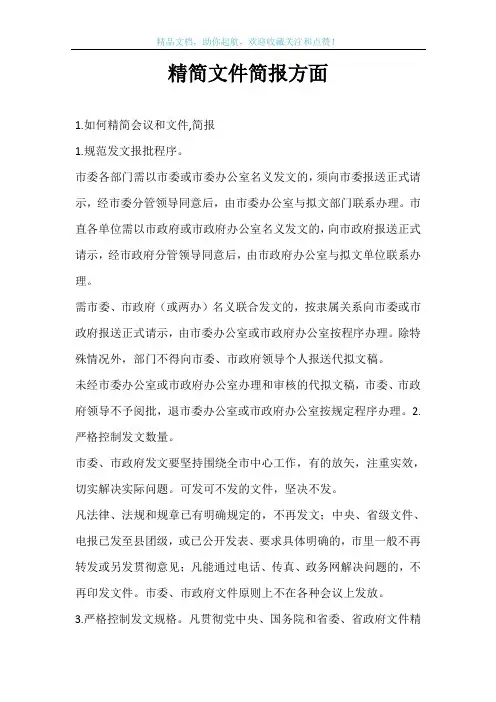 精品文档，助你起航，欢迎收藏关注和点赞！

精简文件简报方面

1.如何精简会议和文件,简报

1.规范发文报批程序。

市委各部门需以市委或市委办公室名义发文的，须向市委报送正式请示，经市委分管领导同意后，由市委办公室与拟文部门联系办理。市直各单位需以市政府或市政府办公室名义发文的，向市政府报送正式请示，经市政府分管领导同意后，由市政府办公室与拟文单位联系办理。

需市委、市政府（或两办）名义联合发文的，按隶属关系向市委或市政府报送正式请示，由市委办公室或市政府办公室按程序办理。除特殊情况外，部门不得向市委、市政府领导个人报送代拟文稿。

未经市委办公室或市政府办公室办理和审核的代拟文稿，市委、市政府领导不予阅批，退市委办公室或市政府办公室按规定程序办理。2.严格控制发文数量。

市委、市政府发文要坚持围绕全市中心工作，有的放矢，注重实效，切实解决实际问题。可发可不发的文件，坚决不发。

凡法律、法规和规章已有明确规定的，不再发文；中央、省级文件、电报已发至县团级，或已公开发表、要求具体明确的，市里一般不再转发或另发贯彻意见；凡能通过电话、传真、政务网解决问题的，不再印发文件。市委、市政府文件原则上不在各种会议上发放。

3.严格控制发文规格。凡贯彻党中央、国务院和省委、省政府文件精